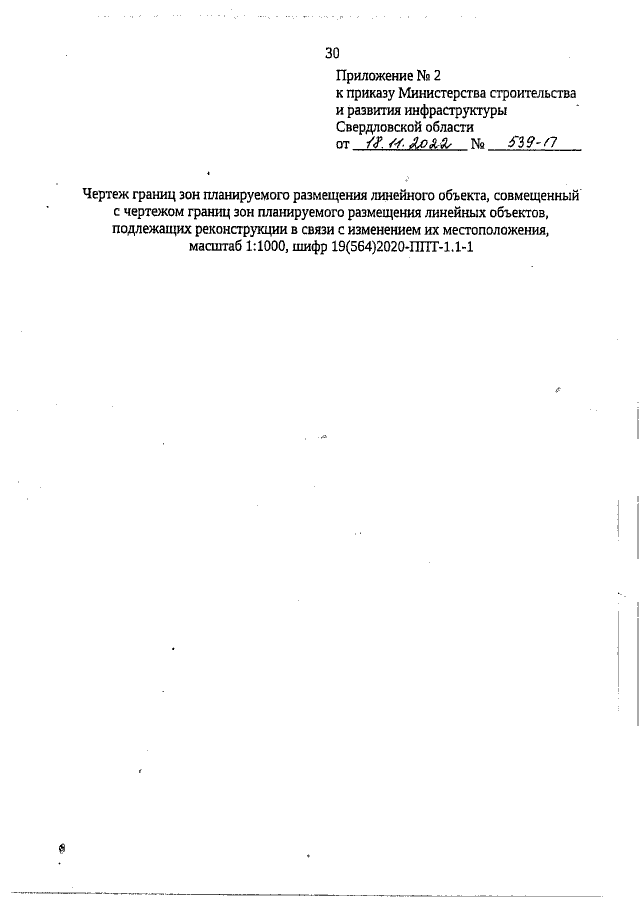 30

Приложение № 2
к приказу Министерства строительства и развития инфраструктуры Свердловской области
от 18.11.2022 № 539-П

Чертеж границ зон планируемого размещения линейного объекта, совмещенный с чертежом границ зон планируемого размещения линейных объектов, подлежащих реконструкции в связи с изменением их местоположения, масштаб 1:1000, шифр 19(564)2020-ППТ-1.1-1